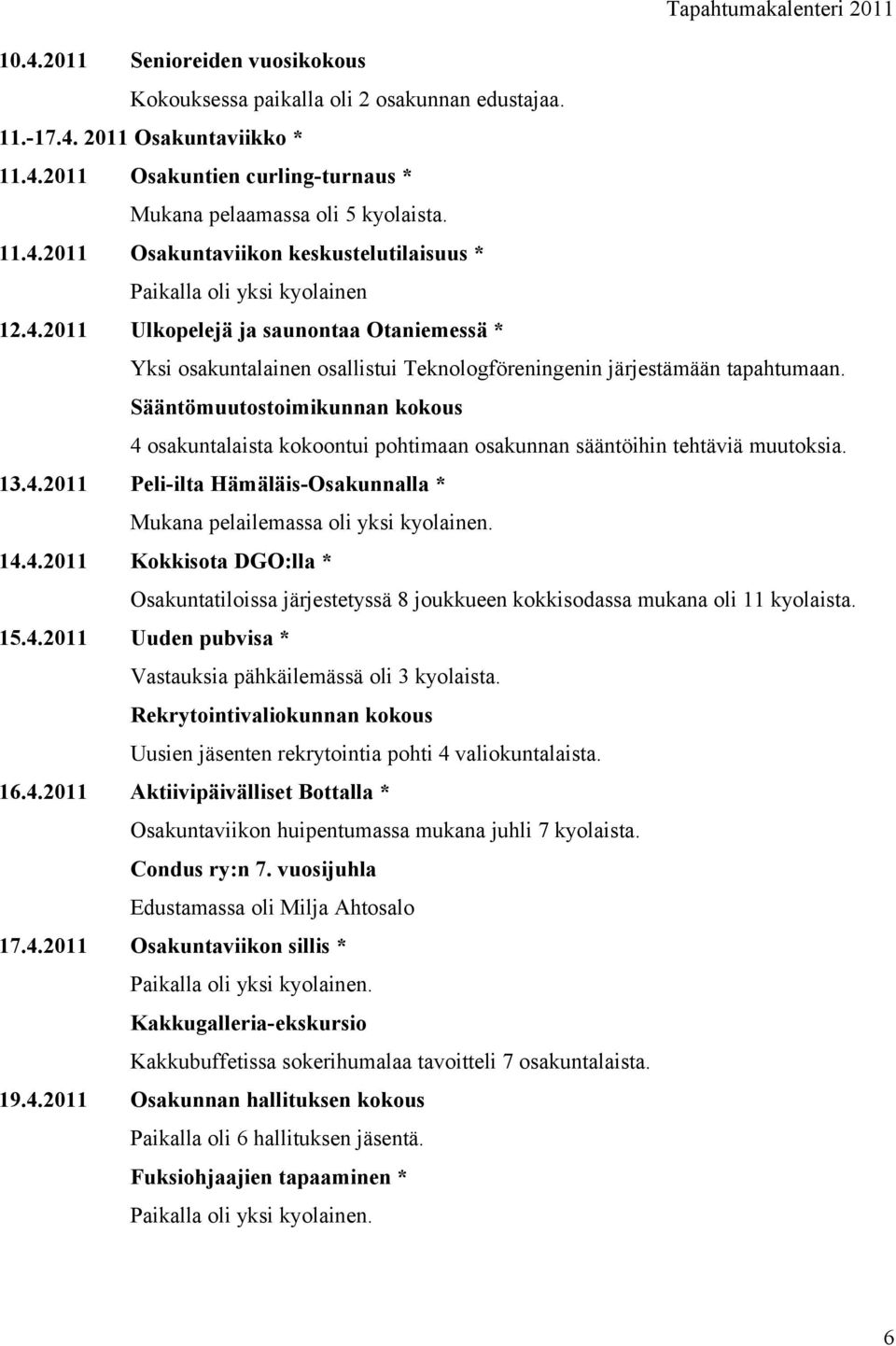 Tapahtumakalenteri 2011

10.4.2011 Senioreiden vuosikokous

Kokouksessa paikalla oli 2 osakunnan edustajaa.

11.-17.4. 2011 Osakuntaviikko *

11.4.2011 Osakuntien curling-turnaus *

Mukana pelaamassa oli 5 kyolaista.

11.4.2011 Osakuntaviikon keskustelutilaisuus *

Paikalla oli yksi kyolainen

12.4.2011 Ulkopelejä ja saunontaa Otaniemessä *

Yksi osakuntalainen osallistui Teknologföreningenin järjestämään tapahtumaan.

Sääntömuutostoimikunnan kokous

4 osakuntalaista kokoontui pohtimaan osakunnan sääntöihin tehtäviä muutoksia.

13.4.2011 Peli-ilta Hämäläis-Osakunnalla *

Mukana pelailemassa oli yksi kyolainen.

14.4.2011 Kokkisota DGO:lla *

Osakuntatiloissa järjestetyssä 8 joukkueen kokkisodassa mukana oli 11 kyolaista.

15.4.2011 Uuden pubvisa *

Vastauksia pähkäilemässä oli 3 kyolaista.

Rekrytointivaliokunnan kokous

Uusien jäsenten rekrytointia pohti 4 valiokuntalaista.

16.4.2011 Aktiivipäivälliset Bottalla *

Osakuntaviikon huipentumassa mukana juhli 7 kyolaista.

Condus ry:n 7. vuosijuhla

Edustamassa oli Milja Ahtosalo

17.4.2011 Osakuntaviikon sillis *

Paikalla oli yksi kyolainen.

Kakkugalleria-ekskursio

Kakkubuffetissa sokerihumalaa tavoitteli 7 osakuntalaista.

19.4.2011 Osakunnan hallituksen kokous

Paikalla oli 6 hallituksen jäsentä.

Fuksiohjaajien tapaaminen *

Paikalla oli yksi kyolainen.

6